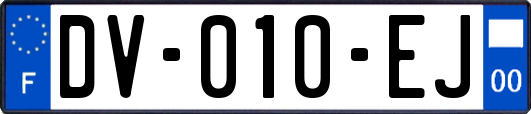 F
DV-010-EJ
00